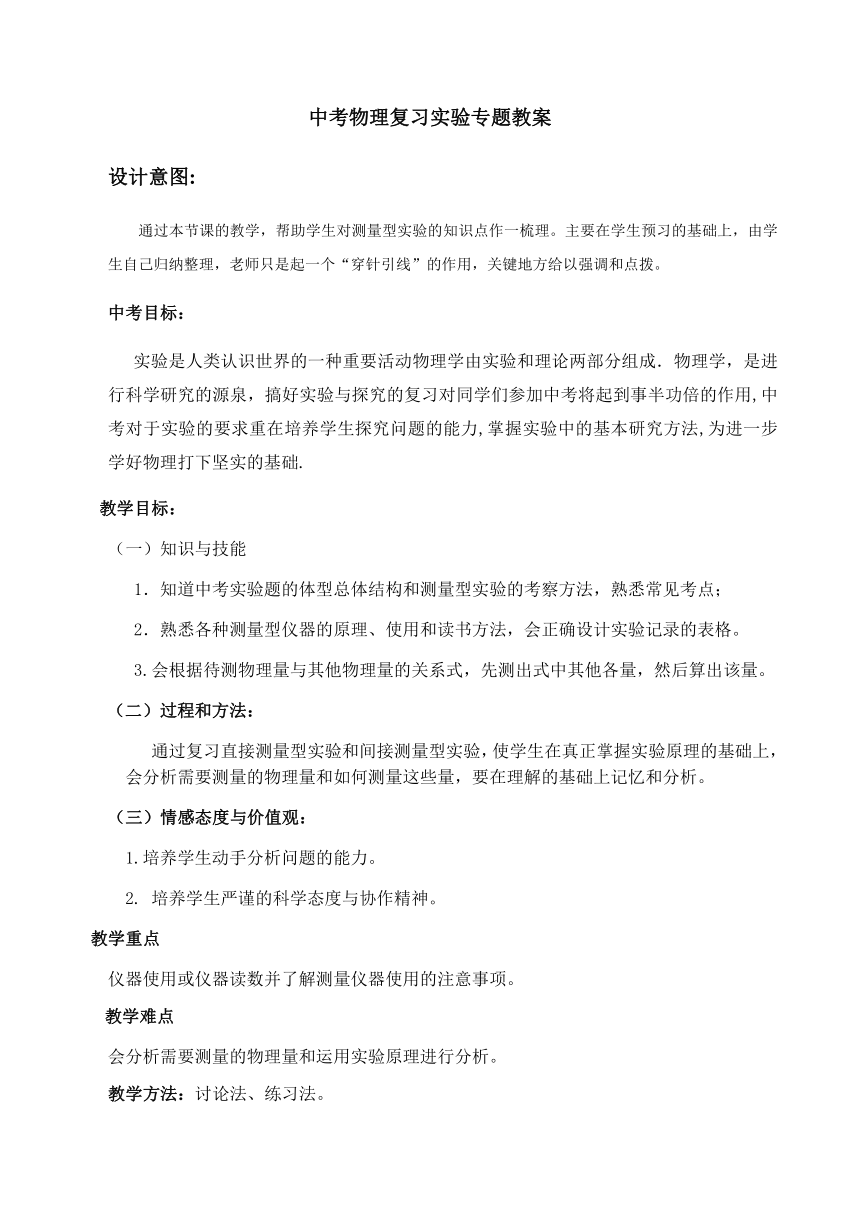 中考物理复习实验专题教案

设计意图:

通过本节课的教学，帮助学生对测量型实验的知识点作一梳理。主要在学生预习的基础上，由学生自己归纳整理，老师只是起一个“穿针引线”的作用，关键地方给以强调和点拨。

中考目标：

实验是人类认识世界的一种重要活动物理学由实验和理论两部分组成．物理学，是进行科学研究的源泉，搞好实验与探究的复习对同学们参加中考将起到事半功倍的作用,中考对于实验的要求重在培养学生探究问题的能力,掌握实验中的基本研究方法,为进一步学好物理打下坚实的基础.

教学目标：

（一）知识与技能

1．知道中考实验题的体型总体结构和测量型实验的考察方法，熟悉常见考点；

2．熟悉各种测量型仪器的原理、使用和读书方法，会正确设计实验记录的表格。

3.会根据待测物理量与其他物理量的关系式，先测出式中其他各量，然后算出该量。

（二）过程和方法：

通过复习直接测量型实验和间接测量型实验，使学生在真正掌握实验原理的基础上，会分析需要测量的物理量和如何测量这些量，要在理解的基础上记忆和分析。

（三）情感态度与价值观：

1.培养学生动手分析问题的能力。

2. 培养学生严谨的科学态度与协作精神。

教学重点

仪器使用或仪器读数并了解测量仪器使用的注意事项。

教学难点

会分析需要测量的物理量和运用实验原理进行分析。

教学方法：讨论法、练习法。